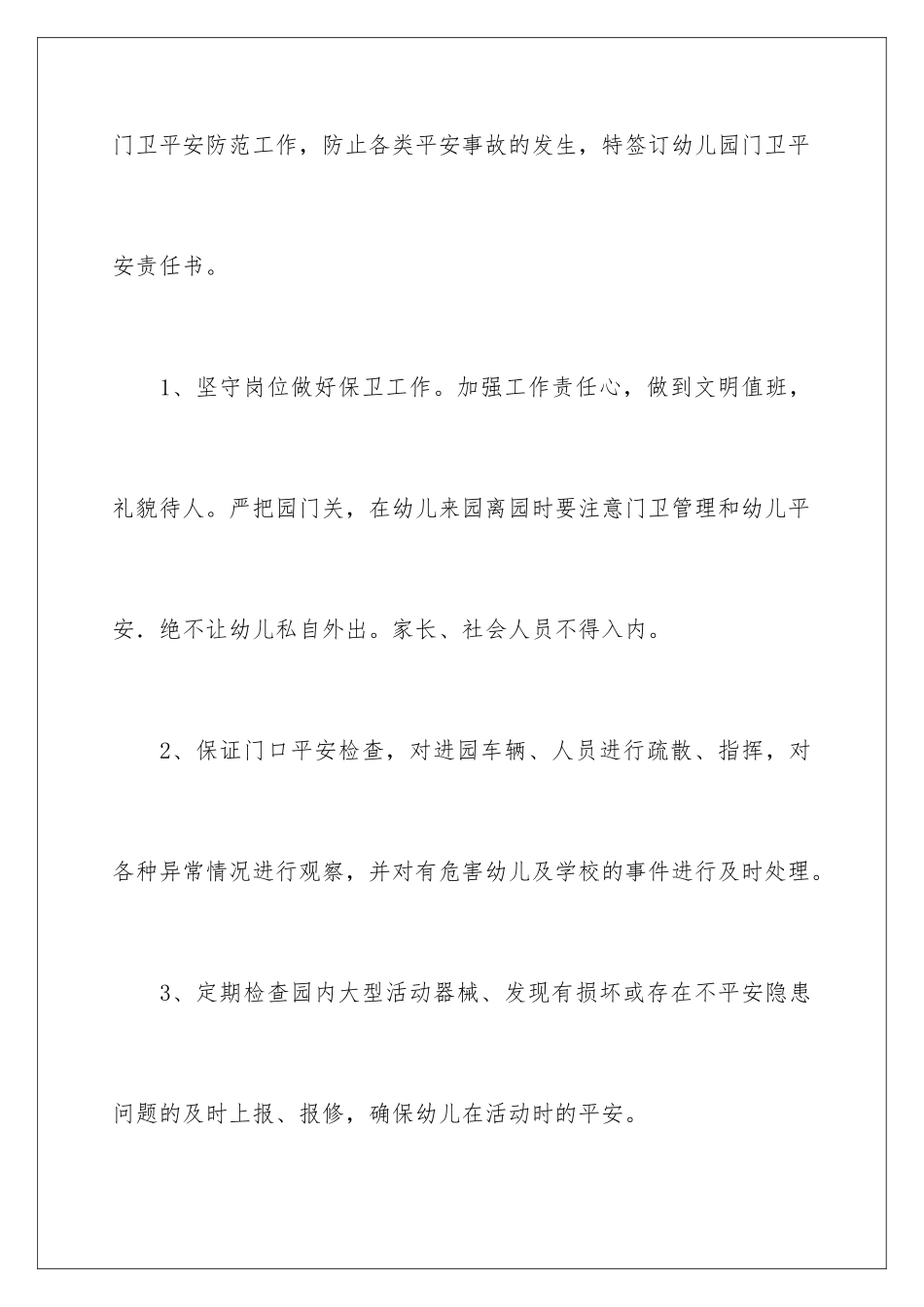 门卫平安防范工作，防止各类平安事故的发生，特签订幼儿园门卫平安责任书。

1、坚守岗位做好保卫工作。加强工作责任心，做到文明值班，礼貌待人。严把园门关，在幼儿来园离园时要注意门卫管理和幼儿平安．绝不让幼儿私自外出。家长、社会人员不得入内。

2、保证门口平安检查，对进园车辆、人员进行疏散、指挥，对各种异常情况进行观察，并对有危害幼儿及学校的事件进行及时处理。

3、定期检查园内大型活动器械、发现有损坏或存在不平安隐患问题的及时上报、报修，确保幼儿在活动时的平安。